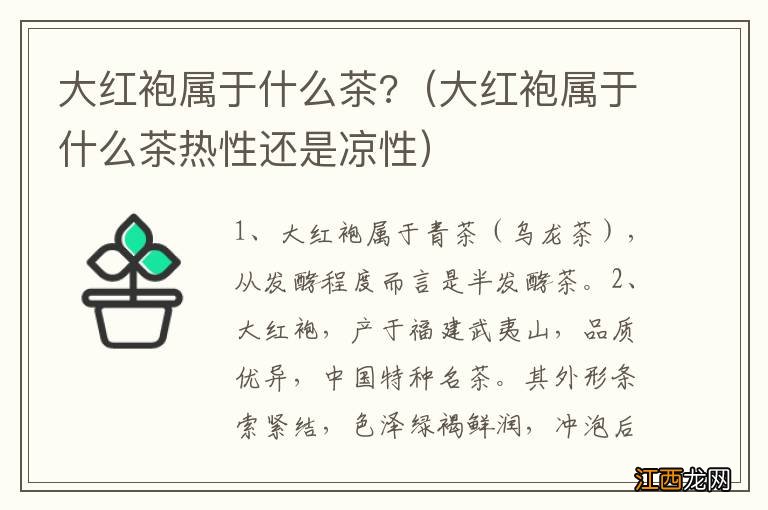 大红袍属于什么茶?（大红袍属于什么茶热性还是凉性）

1、大红袍属于青茶（乌龙茶），从发酵程度而言是半发酵茶。2、大红袍，产于福建武夷山，品质优异，中国特种名茶。其外形条索紧结，色泽绿褐鲜润，冲泡后

江西龙网